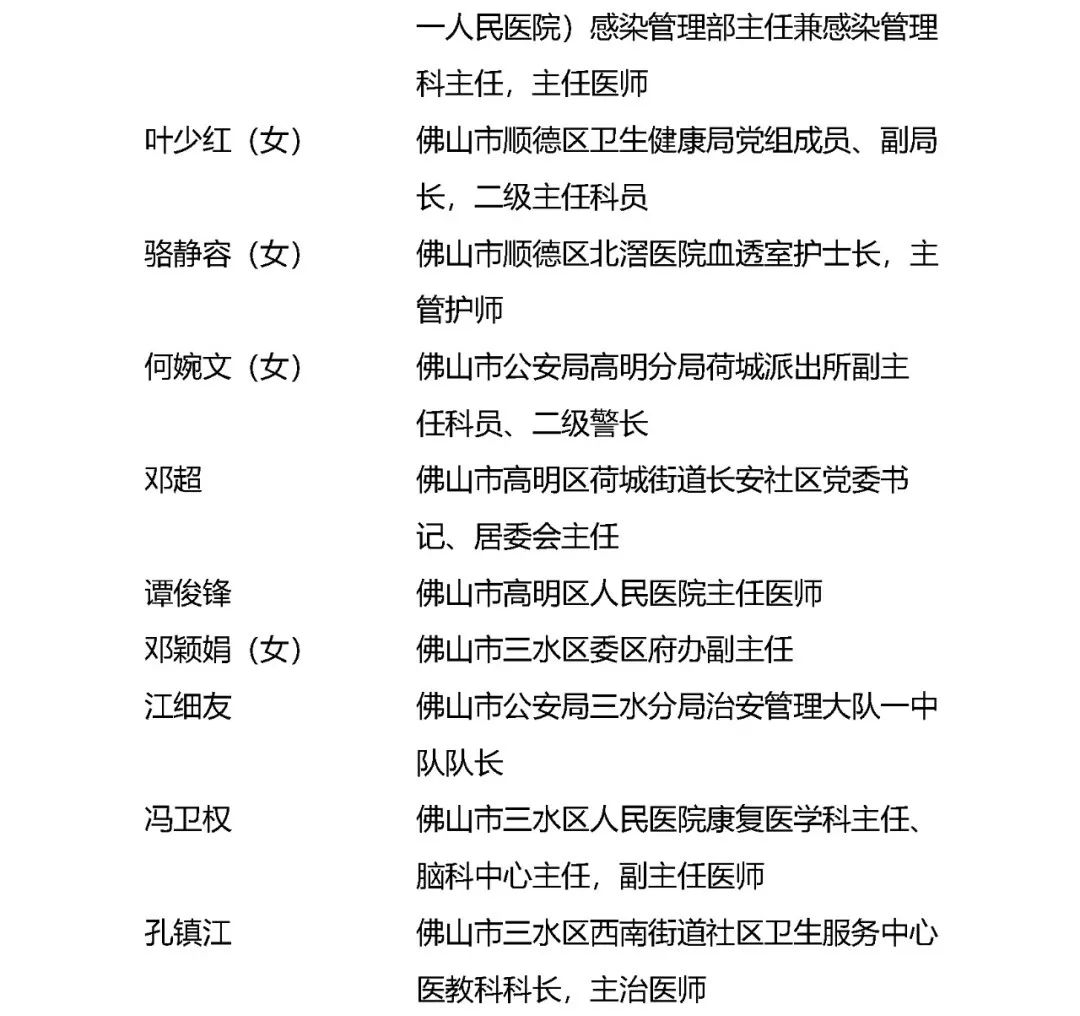 一人民医院）感染管理部主任兼感染管理科主任，主任医师

叶少红（女） 佛山市顺德区卫生健康局党组成员、副局长，二级主任科员

骆静容（女） 佛山市顺德区北滘医院血透室护士长，主管护师

何婉文（女） 佛山市公安局高明分局荷城派出所副主任科员、二级警长

邓超 佛山市高明区荷城街道长安社区党委书记、居委会主任

谭俊锋 佛山市高明区人民医院主任医师

邓颖娟（女） 佛山市三水区委区府办副主任

江细友 佛山市公安局三水分局治安管理大队一中队队长

冯卫权 佛山市三水区人民医院康复医学科主任、脑科中心主任，副主任医师

孔镇江 佛山市三水区西南街道社区卫生服务中心医教科科长，主治医师